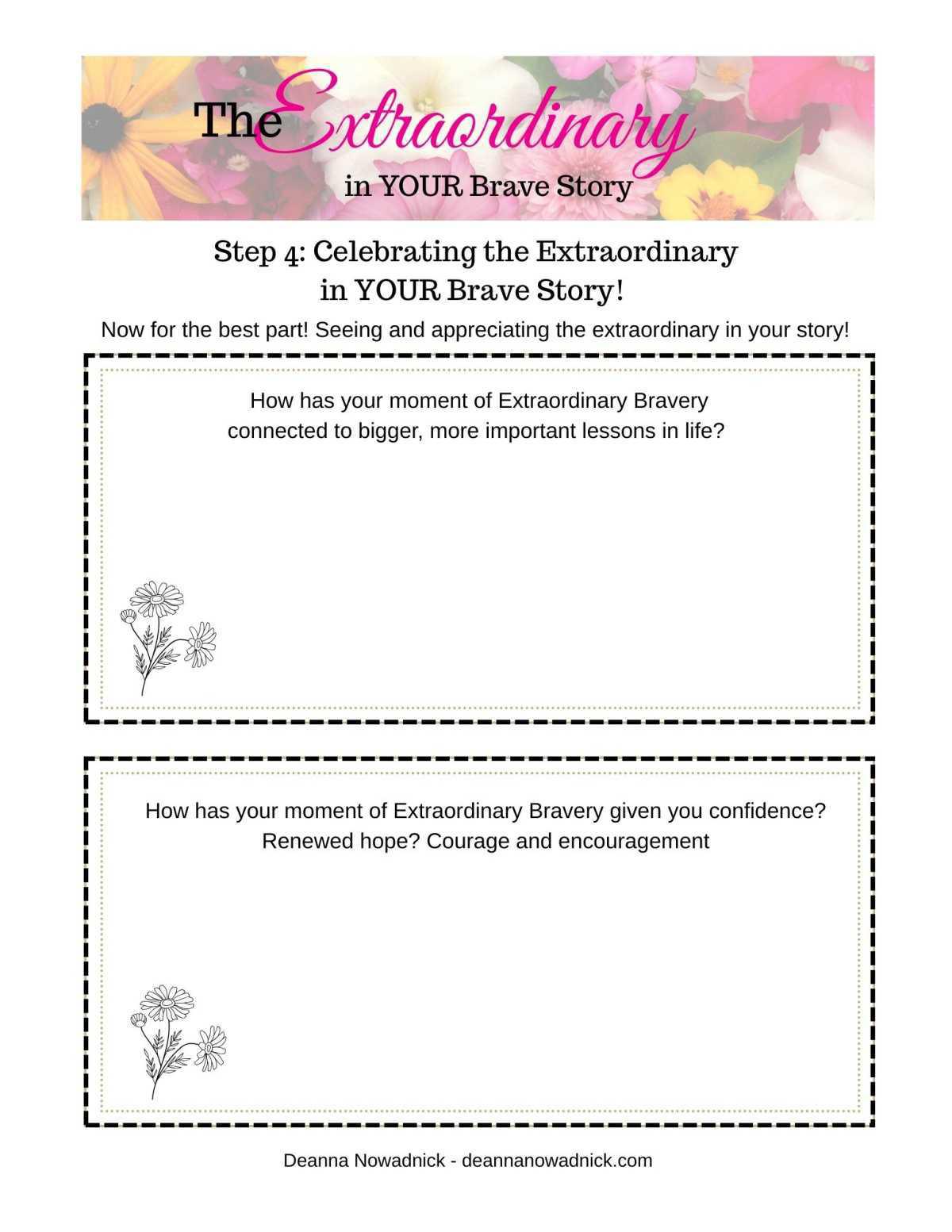 The Extraordinary
in YOUR Brave Story

Step 4: Celebrating the Extraordinary in YOUR Brave Story!

Now for the best part! Seeing and appreciating the extraordinary in your story!

How has your moment of Extraordinary Bravery connected to bigger, more important lessons in life?

How has your moment of Extraordinary Bravery given you confidence? Renewed hope? Courage and encouragement

Deanna Nowadnick - deannanowadnick.com